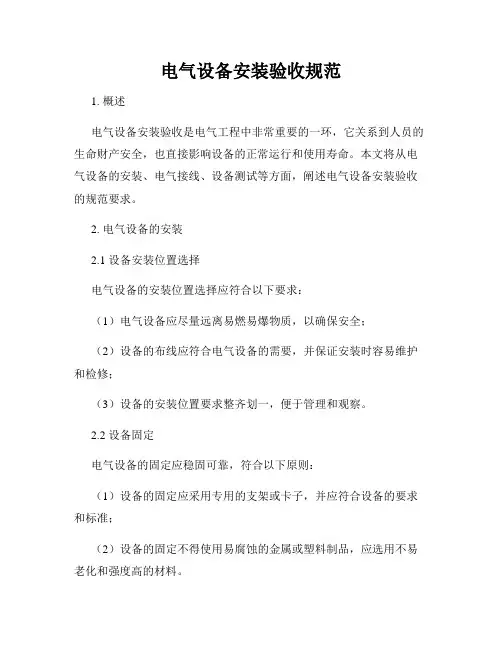 电气设备安装验收规范

1. 概述

电气设备安装验收是电气工程中非常重要的一环，它关系到人员的生命财产安全，也直接影响设备的正常运行和使用寿命。本文将从电气设备的安装、电气接线、设备测试等方面，阐述电气设备安装验收的规范要求。

2. 电气设备的安装

2.1 设备安装位置选择

电气设备的安装位置选择应符合以下要求：

（1）电气设备应尽量远离易燃易爆物质，以确保安全；

（2）设备的布线应符合电气设备的需要，并保证安装时容易维护和检修；

（3）设备的安装位置要求整齐划一，便于管理和观察。

2.2 设备固定

电气设备的固定应稳固可靠，符合以下原则：

（1）设备的固定应采用专用的支架或卡子，并应符合设备的要求和标准；

（2）设备的固定不得使用易腐蚀的金属或塑料制品，应选用不易老化和强度高的材料。